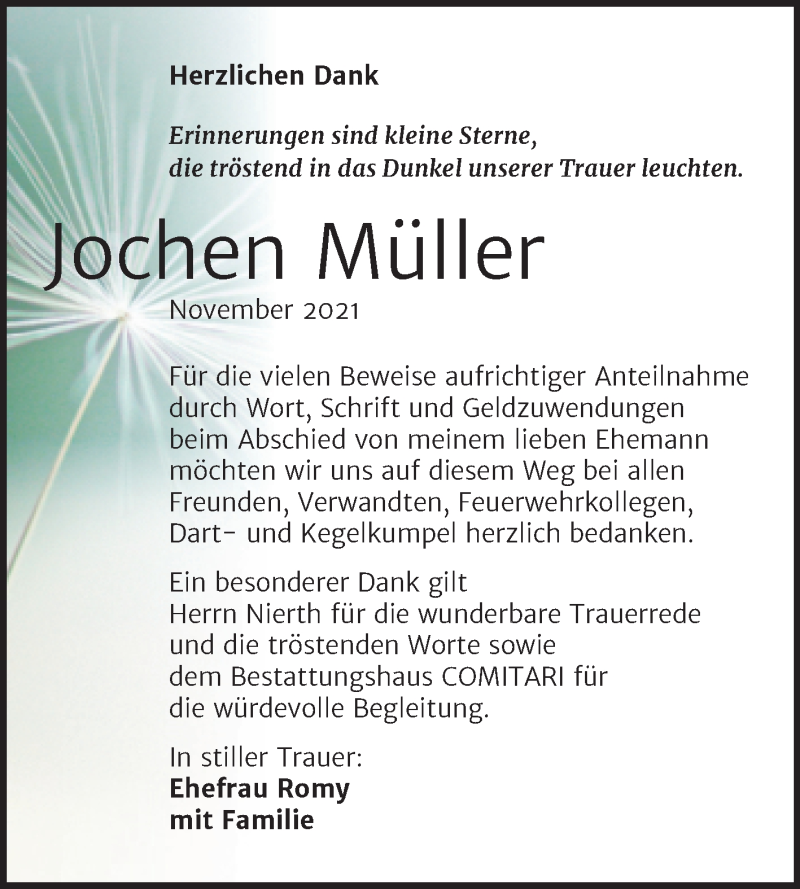 Herzlichen Dank

Erinnerungen sind kleine Sterne, die tröstend in das Dunkel unserer Trauer leuchten.

Jochen Müller

November 2021

Für die vielen Beweise aufrichtiger Anteilnahme durch Wort, Schrift und Geldzuwendungen beim Abschied von meinem lieben Ehemann möchten wir uns auf diesem Weg bei allen Freunden, Verwandten, Feuerwehrkollegen, Dart- und Kegelkumpel herzlich bedanken.

Ein besonderer Dank gilt Herrn Nierth für die wunderbare Trauerrede und die tröstenden Worte sowie dem Bestattungshaus COMITARI für die würdevolle Begleitung.

In stiller Trauer:
Ehefrau Romy
mit Familie